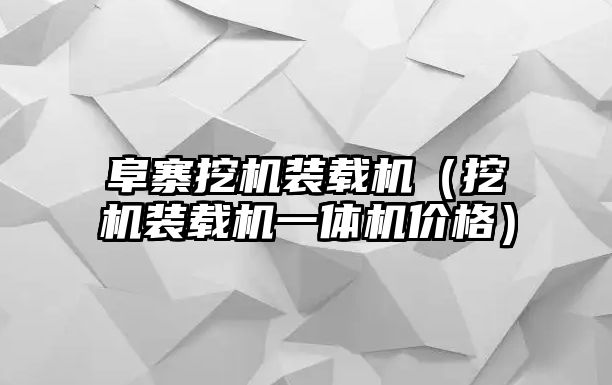 阜寨挖机装载机（挖机装载机一体机价格）